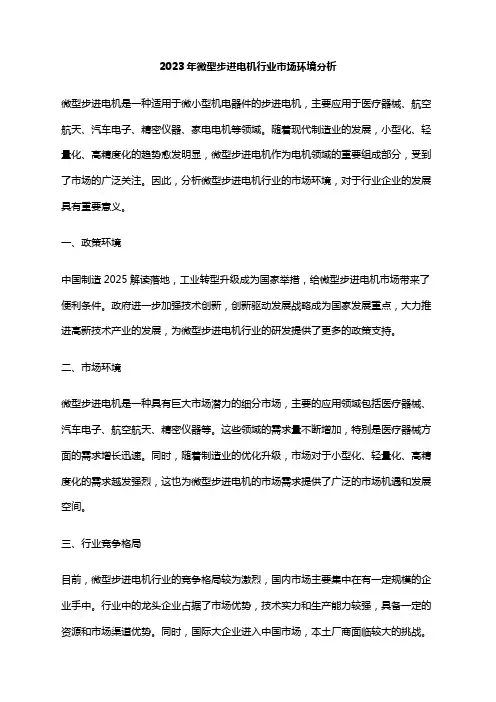 2023年微型步进电机行业市场环境分析

微型步进电机是一种适用于微小型机电器件的步进电机，主要应用于医疗器械、航空航天、汽车电子、精密仪器、家电电机等领域。随着现代制造业的发展，小型化、轻量化、高精度化的趋势愈发明显，微型步进电机作为电机领域的重要组成部分，受到了市场的广泛关注。因此，分析微型步进电机行业的市场环境，对于行业企业的发展具有重要意义。

一、政策环境

中国制造2025解读落地，工业转型升级成为国家举措，给微型步进电机市场带来了便利条件。政府进一步加强技术创新，创新驱动发展战略成为国家发展重点，大力推进高新技术产业的发展，为微型步进电机行业的研发提供了更多的政策支持。

二、市场环境

微型步进电机是一种具有巨大市场潜力的细分市场，主要的应用领域包括医疗器械、汽车电子、航空航天、精密仪器等。这些领域的需求量不断增加，特别是医疗器械方面的需求增长迅速。同时，随着制造业的优化升级，市场对于小型化、轻量化、高精度化的需求越发强烈，这也为微型步进电机的市场需求提供了广泛的市场机遇和发展空间。

三、行业竞争格局

目前，微型步进电机行业的竞争格局较为激烈，国内市场主要集中在有一定规模的企业手中。行业中的龙头企业占据了市场优势，技术实力和生产能力较强，具备一定的资源和市场渠道优势。同时，国际大企业进入中国市场，本土厂商面临较大的挑战。